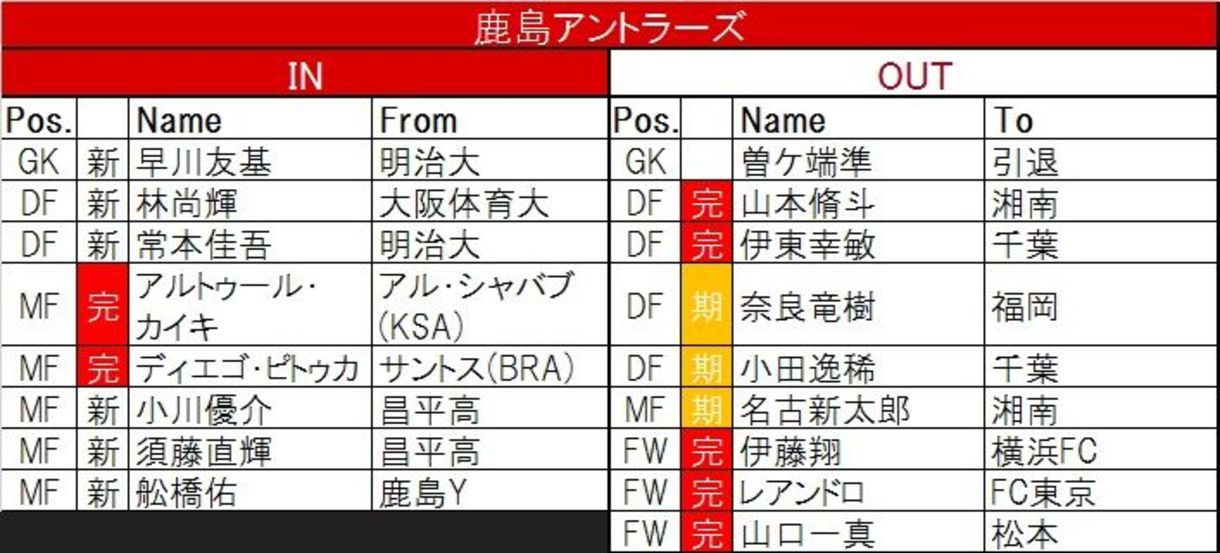 鹿島アントラーズ

IN

| Pos. | | Name | From |
|---|---|---|---|
| GK | 新 | 早川友基 | 明治大 |
| DF | 新 | 林尚輝 | 大阪体育大 |
| DF | 新 | 常本佳吾 | 明治大 |
| MF | 完 | アルトゥール・カイキ | アル・シャバブ(KSA) |
| MF | 完 | ディエゴ・ピトゥカ | サントス(BRA) |
| MF | 新 | 小川優介 | 昌平高 |
| MF | 新 | 須藤直輝 | 昌平高 |
| MF | 新 | 舩橋佑 | 鹿島Y |

OUT

| Pos. | | Name | To |
|---|---|---|---|
| GK | | 曽ケ端準 | 引退 |
| DF | 完 | 山本脩斗 | 湘南 |
| DF | 完 | 伊東幸敏 | 千葉 |
| DF | 期 | 奈良竜樹 | 福岡 |
| DF | 期 | 小田逸稀 | 千葉 |
| MF | 期 | 名古新太郎 | 湘南 |
| FW | 完 | 伊藤翔 | 横浜FC |
| FW | 完 | レアンドロ | FC東京 |
| FW | 完 | 山口一真 | 松本 |